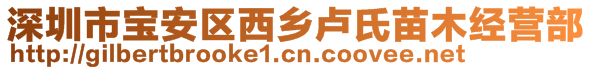 深圳市宝安区西乡卢氏苗木经营部
http://gilbertbrooke1.cn.coovee.net